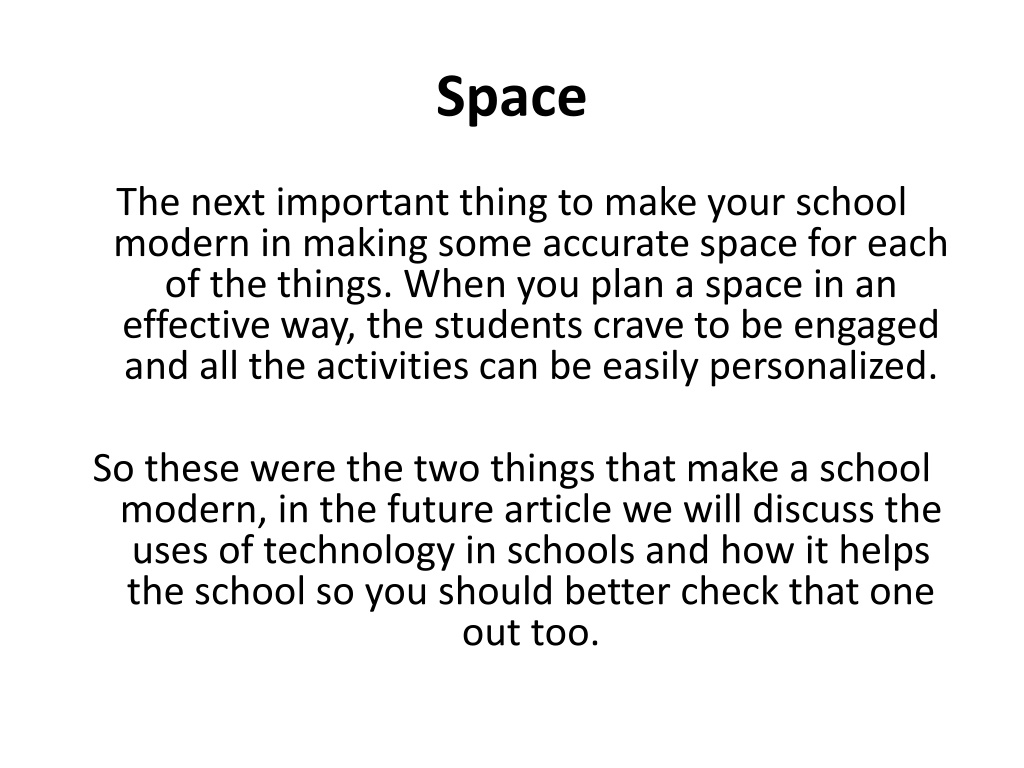 Space

The next important thing to make your school modern in making some accurate space for each of the things. When you plan a space in an effective way, the students crave to be engaged and all the activities can be easily personalized.

So these were the two things that make a school modern, in the future article we will discuss the uses of technology in schools and how it helps the school so you should better check that one out too.